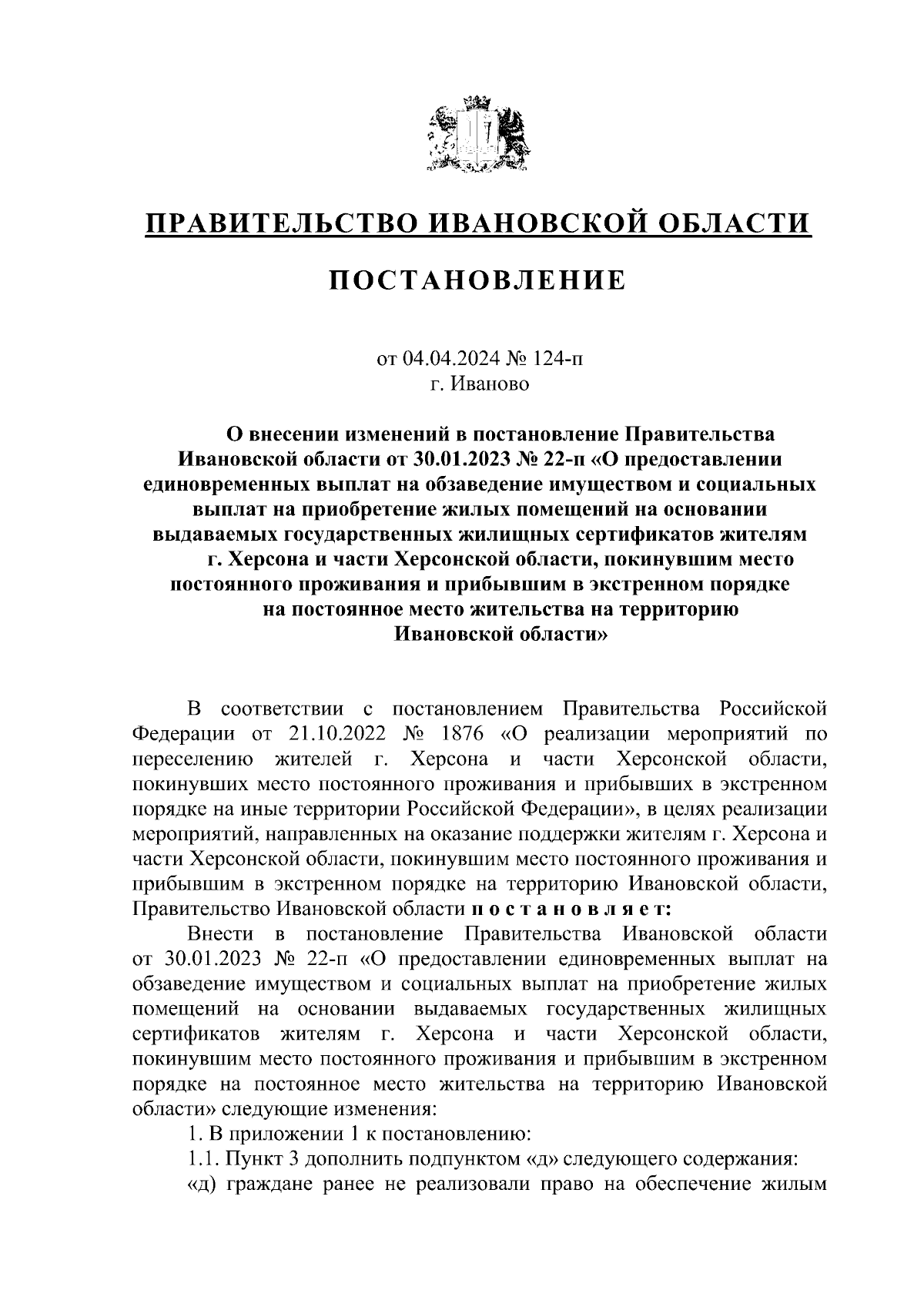 ПРАВИТЕЛЬСТВО ИВАНОВСКОЙ ОБЛАСТИ

ПОСТАНОВЛЕНИЕ

от 04.04.2024 № 124-п
г. Иваново

О внесении изменений в постановление Правительства Ивановской области от 30.01.2023 № 22-п «О предоставлении единовременных выплат на обзаведение имуществом и социальных выплат на приобретение жилых помещений на основании выдаваемых государственных жилищных сертификатов жителям г. Херсона и части Херсонской области, покинувшим место постоянного проживания и прибывшим в экстренном порядке на постоянное место жительства на территорию Ивановской области»

В соответствии с постановлением Правительства Российской Федерации от 21.10.2022 № 1876 «О реализации мероприятий по переселению жителей г. Херсона и части Херсонской области, покинувших место постоянного проживания и прибывших в экстренном порядке на иные территории Российской Федерации», в целях реализации мероприятий, направленных на оказание поддержки жителям г. Херсона и части Херсонской области, покинувшим место постоянного проживания и прибывшим в экстренном порядке на территорию Ивановской области, Правительство Ивановской области п о с т а н о в л я е т:

Внести в постановление Правительства Ивановской области от 30.01.2023 № 22-п «О предоставлении единовременных выплат на обзаведение имуществом и социальных выплат на приобретение жилых помещений на основании выдаваемых государственных жилищных сертификатов жителям г. Херсона и части Херсонской области, покинувшим место постоянного проживания и прибывшим в экстренном порядке на постоянное место жительства на территорию Ивановской области» следующие изменения:

1. В приложении 1 к постановлению:

1.1. Пункт 3 дополнить подпунктом «д» следующего содержания:

«д) граждане ранее не реализовали право на обеспечение жилым